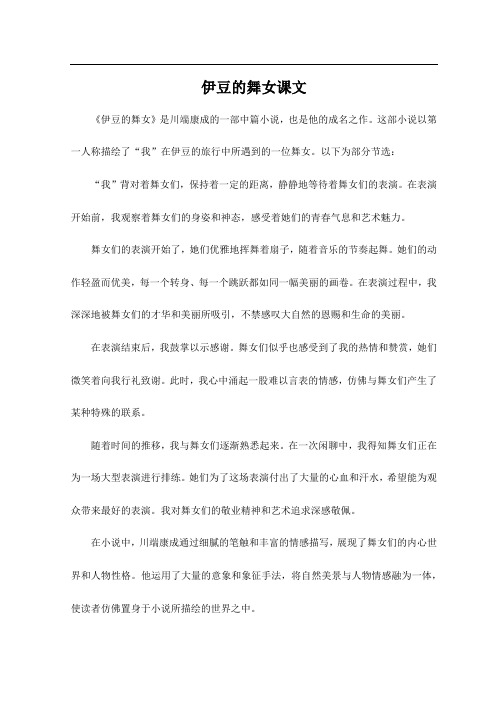 伊豆的舞女课文

《伊豆的舞女》是川端康成的一部中篇小说，也是他的成名之作。这部小说以第一人称描绘了“我”在伊豆的旅行中所遇到的一位舞女。以下为部分节选：

“我”背对着舞女们，保持着一定的距离，静静地等待着舞女们的表演。在表演开始前，我观察着舞女们的身姿和神态，感受着她们的青春气息和艺术魅力。

舞女们的表演开始了，她们优雅地挥舞着扇子，随着音乐的节奏起舞。她们的动作轻盈而优美，每一个转身、每一个跳跃都如同一幅美丽的画卷。在表演过程中，我深深地被舞女们的才华和美丽所吸引，不禁感叹大自然的恩赐和生命的美丽。

在表演结束后，我鼓掌以示感谢。舞女们似乎也感受到了我的热情和赞赏，她们微笑着向我行礼致谢。此时，我心中涌起一股难以言表的情感，仿佛与舞女们产生了某种特殊的联系。

随着时间的推移，我与舞女们逐渐熟悉起来。在一次闲聊中，我得知舞女们正在为一场大型表演进行排练。她们为了这场表演付出了大量的心血和汗水，希望能为观众带来最好的表演。我对舞女们的敬业精神和艺术追求深感敬佩。

在小说中，川端康成通过细腻的笔触和丰富的情感描写，展现了舞女们的内心世界和人物性格。他运用了大量的意象和象征手法，将自然美景与人物情感融为一体，使读者仿佛置身于小说所描绘的世界之中。